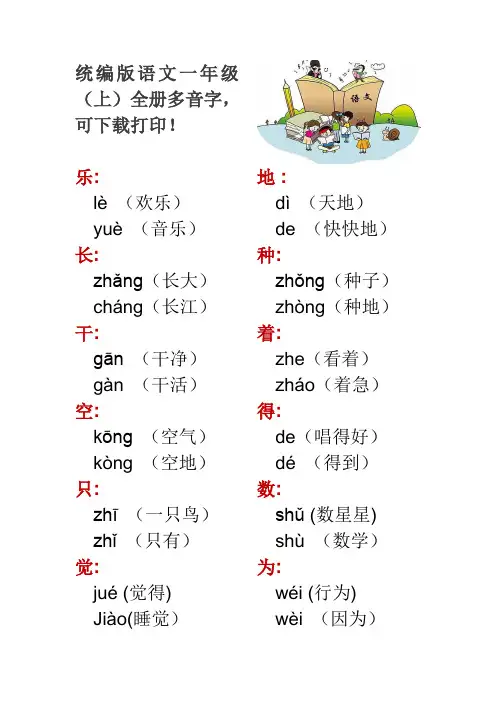 统编版语文一年级（上）全册多音字，可下载打印！

语文

乐:
lè （欢乐）
yuè （音乐）

长:
zhǎng（长大）
cháng（长江）

干:
gān （干净）
gàn （干活）

空:
kōng （空气）
kòng （空地）

只:
zhī （一只鸟）
zhǐ （只有）

觉:
jué (觉得)
Jiào(睡觉）

地：
dì （天地）
de （快快地）

种:
zhǒng（种子）
zhòng（种地）

着:
zhe（看着）
zháo（着急）

得:
de（唱得好）
dé （得到）

数:
shǔ (数星星)
shù （数学）

为:
wéi (行为)
wèi （因为）